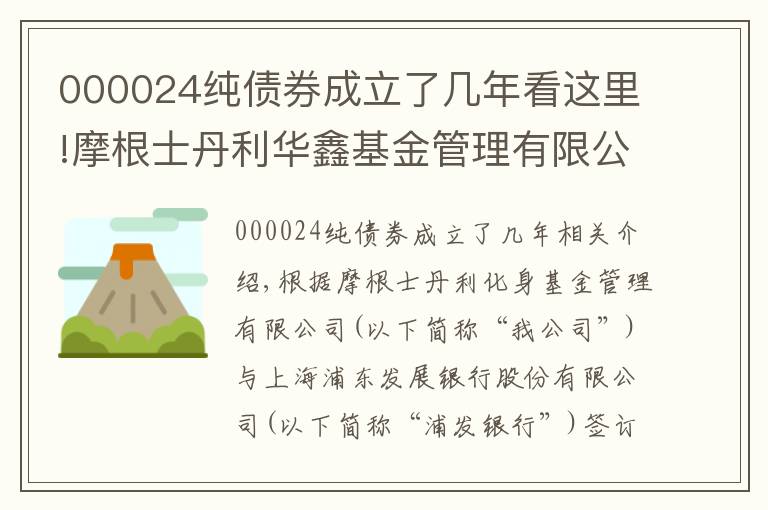 000024纯债券成立了几年看这里!摩根士丹利华鑫基金管理有限公

000024纯债券成立了几年相关介绍，根据摩根士丹利化身基金管理有限公司（以下简称“我公司”）与上海浦东发展银行股份有限公司（以下简称“浦发银行”）签订